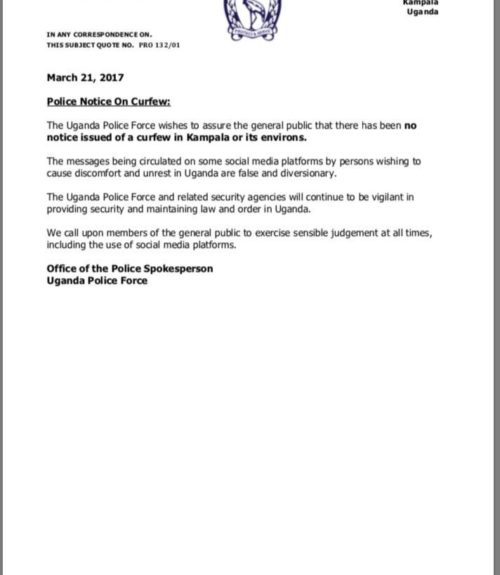 Kampala
Uganda

IN ANY CORRESPONDENCE ON.
THIS SUBJECT QUOTE NO. PRO 132/01

March 21, 2017

Police Notice On Curfew:

The Uganda Police Force wishes to assure the general public that there has been no notice issued of a curfew in Kampala or its environs.

The messages being circulated on some social media platforms by persons wishing to cause discomfort and unrest in Uganda are false and diversionary.

The Uganda Police Force and related security agencies will continue to be vigilant in providing security and maintaining law and order in Uganda.

We call upon members of the general public to exercise sensible judgement at all times, including the use of social media platforms.

Office of the Police Spokesperson
Uganda Police Force